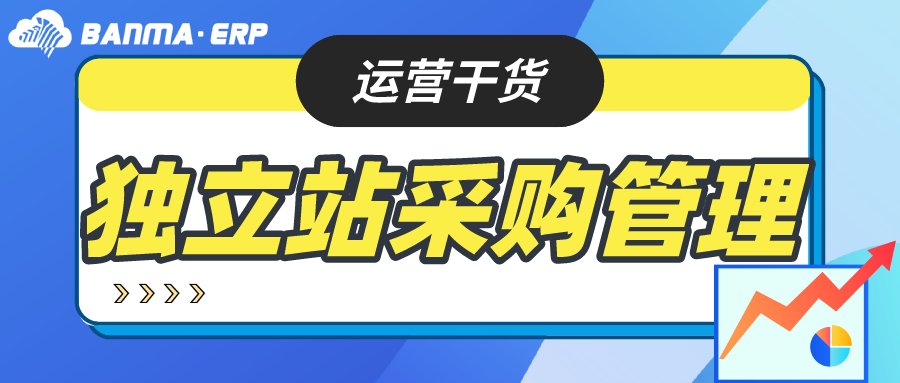 BANMA·ERP

运营干货

独立站采购管理